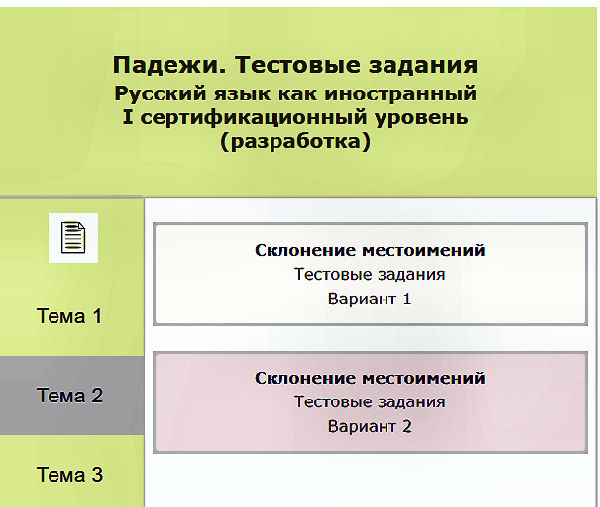 Падежи. Тестовые задания
Русский язык как иностранный
I сертификационный уровень
(разработка)

Тема 1

Тема 2

Тема 3

Склонение местоимений
Тестовые задания
Вариант 1

Склонение местоимений
Тестовые задания
Вариант 2